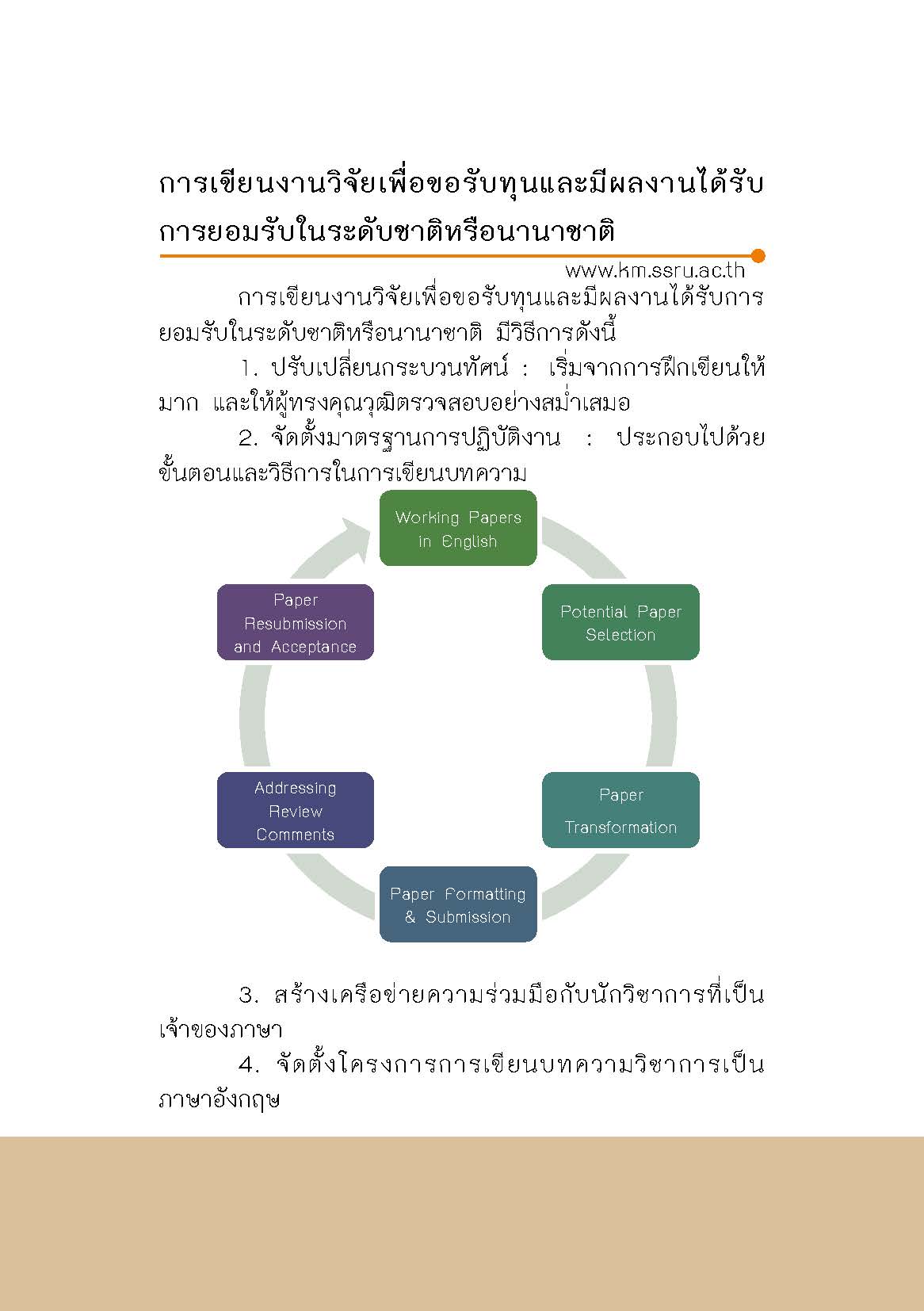 การเขียนงานวิจัยเพื่อขอรับทุนและมีผลงานได้รับการยอมรับในระดับชาติหรือนานาชาติ

www.km.ssru.ac.th

การเขียนงานวิจัยเพื่อขอรับทุนและมีผลงานได้รับการยอมรับในระดับชาติหรือนานาชาติ มีวิธีการดังนี้

1. ปรับเปลี่ยนกระบวนทัศน์ : เริ่มจากการฝึกเขียนให้มาก และให้ผู้ทรงคุณวุฒิตรวจสอบอย่างสม่ำเสมอ

2. จัดตั้งมาตรฐานการปฏิบัติงาน : ประกอบไปด้วยขั้นตอนและวิธีการในการเขียนบทความ

Working Papers in English

Potential Paper Selection

Paper Transformation

Paper Formatting & Submission

Addressing Review Comments

Paper Resubmission and Acceptance

3. สร้างเครือข่ายความร่วมมือกับนักวิชาการที่เป็นเจ้าของภาษา

4. จัดตั้งโครงการการเขียนบทความวิชาการเป็นภาษาอังกฤษ